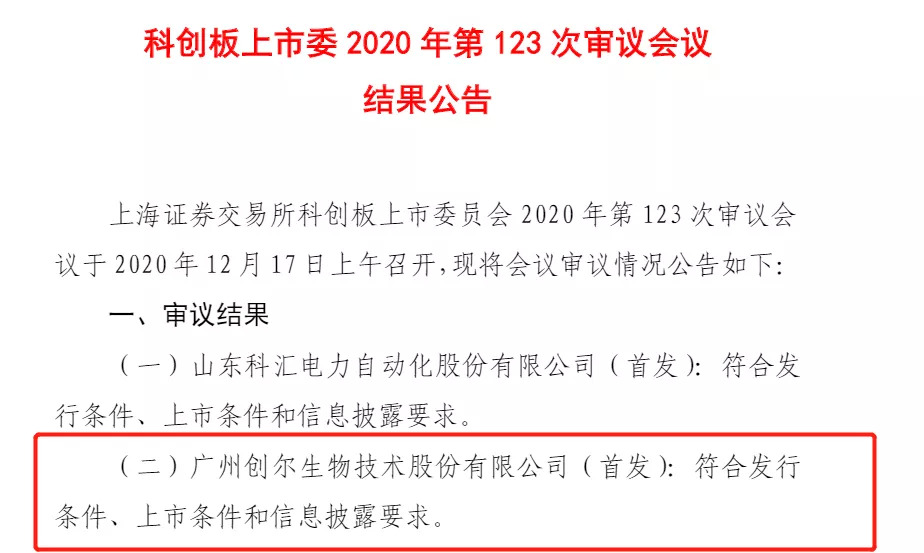 科创板上市委2020年第123次审议会议
结果公告

上海证券交易所科创板上市委员会2020年第123次审议会议于2020年12月17日上午召开,现将会议审议情况公告如下:

一、审议结果

(一)山东科汇电力自动化股份有限公司(首发):符合发行条件、上市条件和信息披露要求。

(二)广州创尔生物技术股份有限公司(首发):符合发行条件、上市条件和信息披露要求。